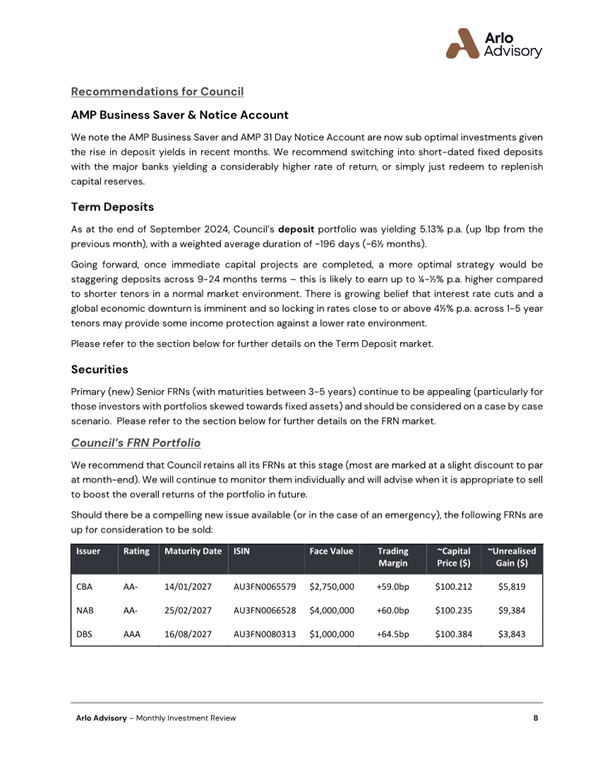 Arlo Advisory

Recommendations for Council

AMP Business Saver & Notice Account

We note the AMP Business Saver and AMP 31 Day Notice Account are now sub optimal investments given the rise in deposit yields in recent months. We recommend switching into short-dated fixed deposits with the major banks yielding a considerably higher rate of return, or simply just redeem to replenish capital reserves.

Term Deposits

As at the end of September 2024, Council's deposit portfolio was yielding 5.13% p.a. (up 1bp from the previous month), with a weighted average duration of ~196 days (~6½ months).

Going forward, once immediate capital projects are completed, a more optimal strategy would be staggering deposits across 9-24 months terms – this is likely to earn up to ¼-½% p.a. higher compared to shorter tenors in a normal market environment. There is growing belief that interest rate cuts and a global economic downturn is imminent and so locking in rates close to or above 4½% p.a. across 1-5 year tenors may provide some income protection against a lower rate environment.

Please refer to the section below for further details on the Term Deposit market.

Securities

Primary (new) Senior FRNs (with maturities between 3-5 years) continue to be appealing (particularly for those investors with portfolios skewed towards fixed assets) and should be considered on a case by case scenario. Please refer to the section below for further details on the FRN market.

Council's FRN Portfolio

We recommend that Council retains all its FRNs at this stage (most are marked at a slight discount to par at month-end). We will continue to monitor them individually and will advise when it is appropriate to sell to boost the overall returns of the portfolio in future.

Should there be a compelling new issue available (or in the case of an emergency), the following FRNs are up for consideration to be sold:

| Issuer | Rating | Maturity Date | ISIN | Face Value | Trading Margin | ~Capital Price ($) | ~Unrealised Gain ($) |
|---|---|---|---|---|---|---|---|
| CBA | AA- | 14/01/2027 | AU3FN0065579 | $2,750,000 | +59.0bp | $100.212 | $5,819 |
| NAB | AA- | 25/02/2027 | AU3FN0066528 | $4,000,000 | +60.0bp | $100.235 | $9,384 |
| DBS | AAA | 16/08/2027 | AU3FN0080313 | $1,000,000 | +64.5bp | $100.384 | $3,843 |

Arlo Advisory – Monthly Investment Review 8